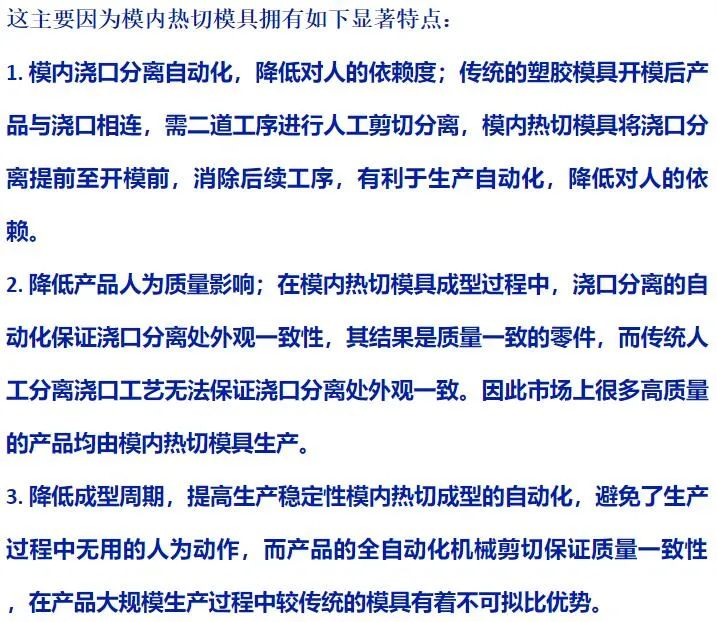 这主要因为模内热切模具拥有如下显著特点：

1. 模内浇口分离自动化，降低对人的依赖度；传统的塑胶模具开模后产品与浇口相连，需二道工序进行人工剪切分离，模内热切模具将浇口分离提前至开模前，消除后续工序，有利于生产自动化，降低对人的依赖。

2. 降低产品人为质量影响；在模内热切模具成型过程中，浇口分离的自动化保证浇口分离处外观一致性，其结果是质量一致的零件，而传统人工分离浇口工艺无法保证浇口分离处外观一致。因此市场上很多高质量的产品均由模内热切模具生产。

3. 降低成型周期，提高生产稳定性模内热切成型的自动化，避免了生产过程中无用的人为动作，而产品的全自动化机械剪切保证质量一致性，在产品大规模生产过程中较传统的模具有着不可拟比优势。